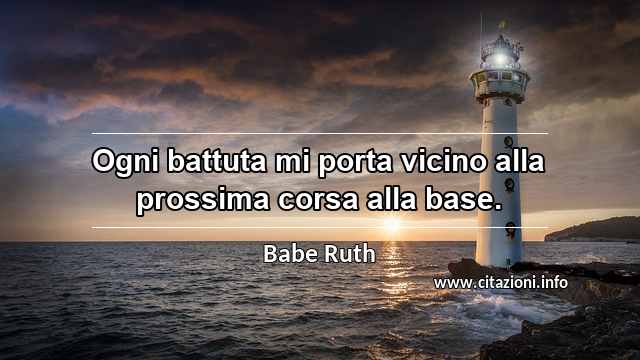 Ogni battuta mi porta vicino alla prossima corsa alla base.

Babe Ruth

www.citazioni.info